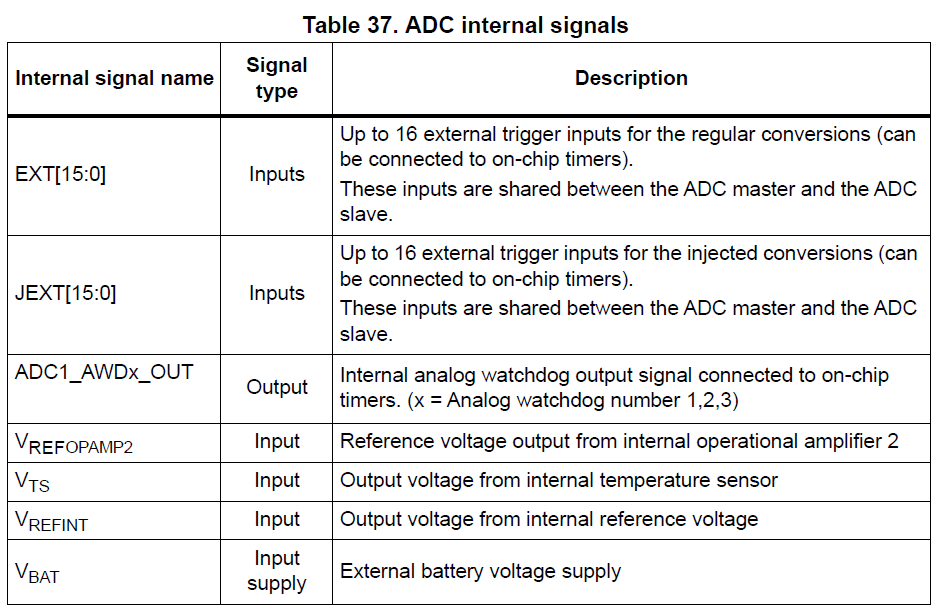 Table 37. ADC internal signals

| Internal signal name | Signal type | Description |
|---|---|---|
| EXT[15:0] | Inputs | Up to 16 external trigger inputs for the regular conversions (can be connected to on-chip timers). These inputs are shared between the ADC master and the ADC slave. |
| JEXT[15:0] | Inputs | Up to 16 external trigger inputs for the injected conversions (can be connected to on-chip timers). These inputs are shared between the ADC master and the ADC slave. |
| ADC1_AWDx_OUT | Output | Internal analog watchdog output signal connected to on-chip timers. (x = Analog watchdog number 1,2,3) |
| $V_{REFOPAMP2}$ | Input | Reference voltage output from internal operational amplifier 2 |
| $V_{TS}$ | Input | Output voltage from internal temperature sensor |
| $V_{REFINT}$ | Input | Output voltage from internal reference voltage |
| $V_{BAT}$ | Input supply | External battery voltage supply |